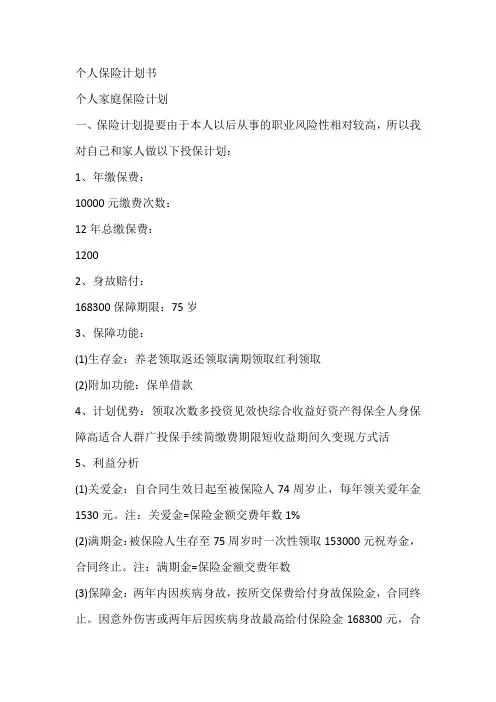 个人保险计划书

个人家庭保险计划

一、保险计划提要由于本人以后从事的职业风险性相对较高，所以我对自己和家人做以下投保计划：

1、年缴保费：

10000 元缴费次数：

12 年总缴保费：

1200

2、身故赔付：

168300 保障期限：75 岁

3、保障功能：

(1)生存金：养老领取返还领取满期领取红利领取

(2)附加功能：保单借款

4、计划优势：领取次数多投资见效快综合收益好资产得保全人身保障高适合人群广投保手续简缴费期限短收益期间久变现方式活

5、利益分析

(1)关爱金：自合同生效日起至被保险人 74 周岁止，每年领关爱年金 1530 元。注：关爱金=保险金额交费年数 1%

(2)满期金：被保险人生存至 75 周岁时一次性领取 153000 元祝寿金，合同终止。注：满期金=保险金额交费年数

(3)保障金：两年内因疾病身故，按所交保费给付身故保险金，合同终止。因意外伤害或两年后因疾病身故最高给付保险金 168300 元，合